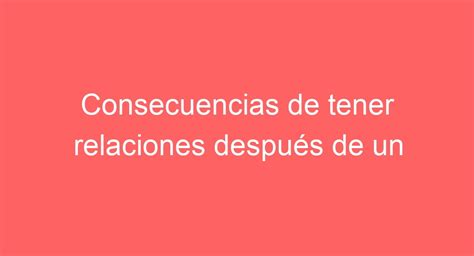 Consecuencias de tener relaciones después de un